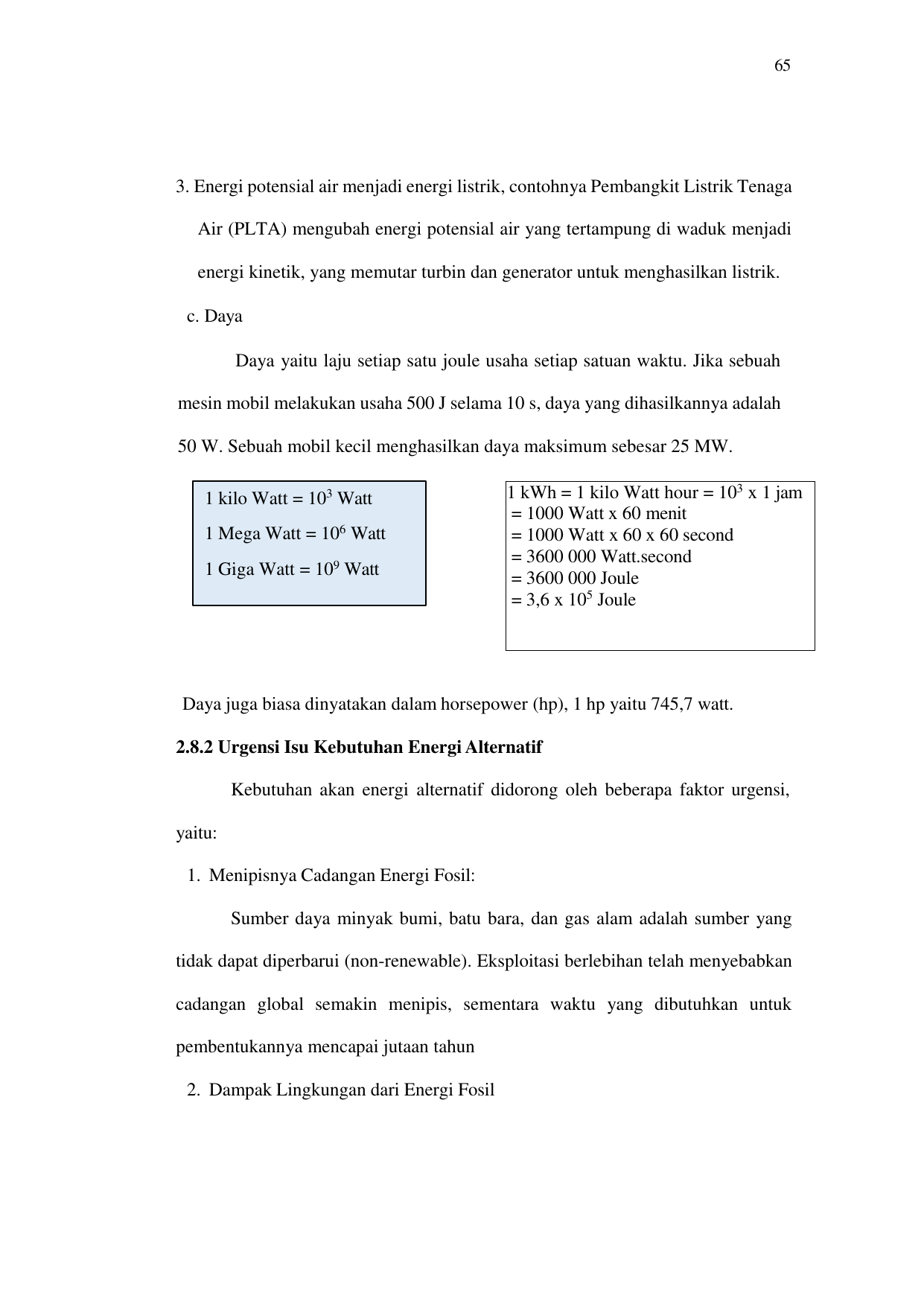 65

3. Energi potensial air menjadi energi listrik, contohnya Pembangkit Listrik Tenaga Air (PLTA) mengubah energi potensial air yang tertampung di waduk menjadi energi kinetik, yang memutar turbin dan generator untuk menghasilkan listrik.

c. Daya

Daya yaitu laju setiap satu joule usaha setiap satuan waktu. Jika sebuah mesin mobil melakukan usaha 500 J selama 10 s, daya yang dihasilkannya adalah 50 W. Sebuah mobil kecil menghasilkan daya maksimum sebesar 25 MW.

1 kilo Watt = $10^3$ Watt
1 Mega Watt = $10^6$ Watt
1 Giga Watt = $10^9$ Watt

1 kWh = 1 kilo Watt hour = $10^3$ x 1 jam
= 1000 Watt x 60 menit
= 1000 Watt x 60 x 60 second
= 3600 000 Watt.second
= 3600 000 Joule
= 3,6 x $10^5$ Joule

Daya juga biasa dinyatakan dalam horsepower (hp), 1 hp yaitu 745,7 watt.

2.8.2 Urgensi Isu Kebutuhan Energi Alternatif

Kebutuhan akan energi alternatif didorong oleh beberapa faktor urgensi, yaitu:

1. Menipisnya Cadangan Energi Fosil:

Sumber daya minyak bumi, batu bara, dan gas alam adalah sumber yang tidak dapat diperbarui (non-renewable). Eksploitasi berlebihan telah menyebabkan cadangan global semakin menipis, sementara waktu yang dibutuhkan untuk pembentukannya mencapai jutaan tahun

2. Dampak Lingkungan dari Energi Fosil